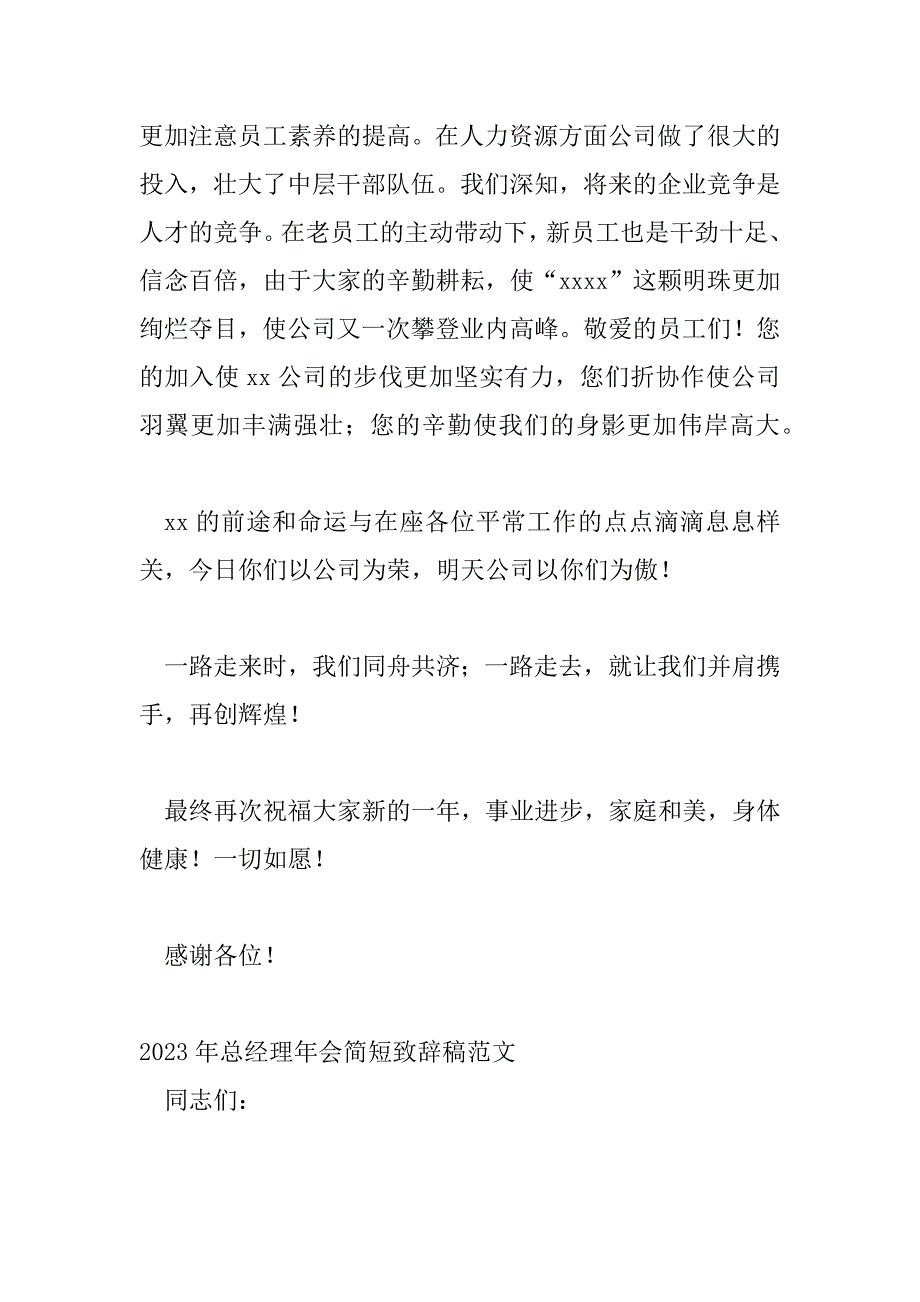 更加注意员工素养的提高。在人力资源方面公司做了很大的投入，壮大了中层干部队伍。我们深知，将来的企业竞争是人才的竞争。在老员工的主动带动下，新员工也是干劲十足、信念百倍，由于大家的辛勤耕耘，使“xxxx”这颗明珠更加绚烂夺目，使公司又一次攀登业内高峰。敬爱的员工们！您的加入使 xx 公司的步伐更加坚实有力，您们折协作使公司羽翼更加丰满强壮；您的辛勤使我们的身影更加伟岸高大。

xx 的前途和命运与在座各位平常工作的点点滴滴息息样关，今日你们以公司为荣，明天公司以你们为傲！

一路走来时，我们同舟共济；一路走去，就让我们并肩携手，再创辉煌！

最终再次祝福大家新的一年，事业进步，家庭和美，身体健康！一切如愿！

感谢各位！

2023 年总经理年会简短致辞稿范文

同志们：